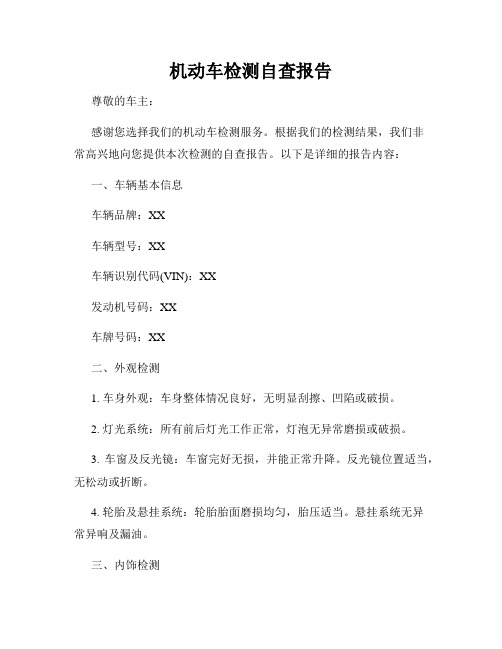 机动车检测自查报告

尊敬的车主：

感谢您选择我们的机动车检测服务。根据我们的检测结果，我们非常高兴地向您提供本次检测的自查报告。以下是详细的报告内容：

一、车辆基本信息

车辆品牌：XX

车辆型号：XX

车辆识别代码(VIN)：XX

发动机号码：XX

车牌号码：XX

二、外观检测

1. 车身外观：车身整体情况良好，无明显刮擦、凹陷或破损。

2. 灯光系统：所有前后灯光工作正常，灯泡无异常磨损或破损。

3. 车窗及反光镜：车窗完好无损，并能正常升降。反光镜位置适当，无松动或折断。

4. 轮胎及悬挂系统：轮胎胎面磨损均匀，胎压适当。悬挂系统无异常异响及漏油。

三、内饰检测